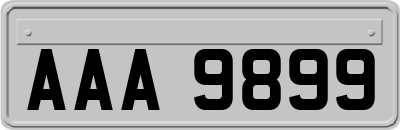 AAA 9899